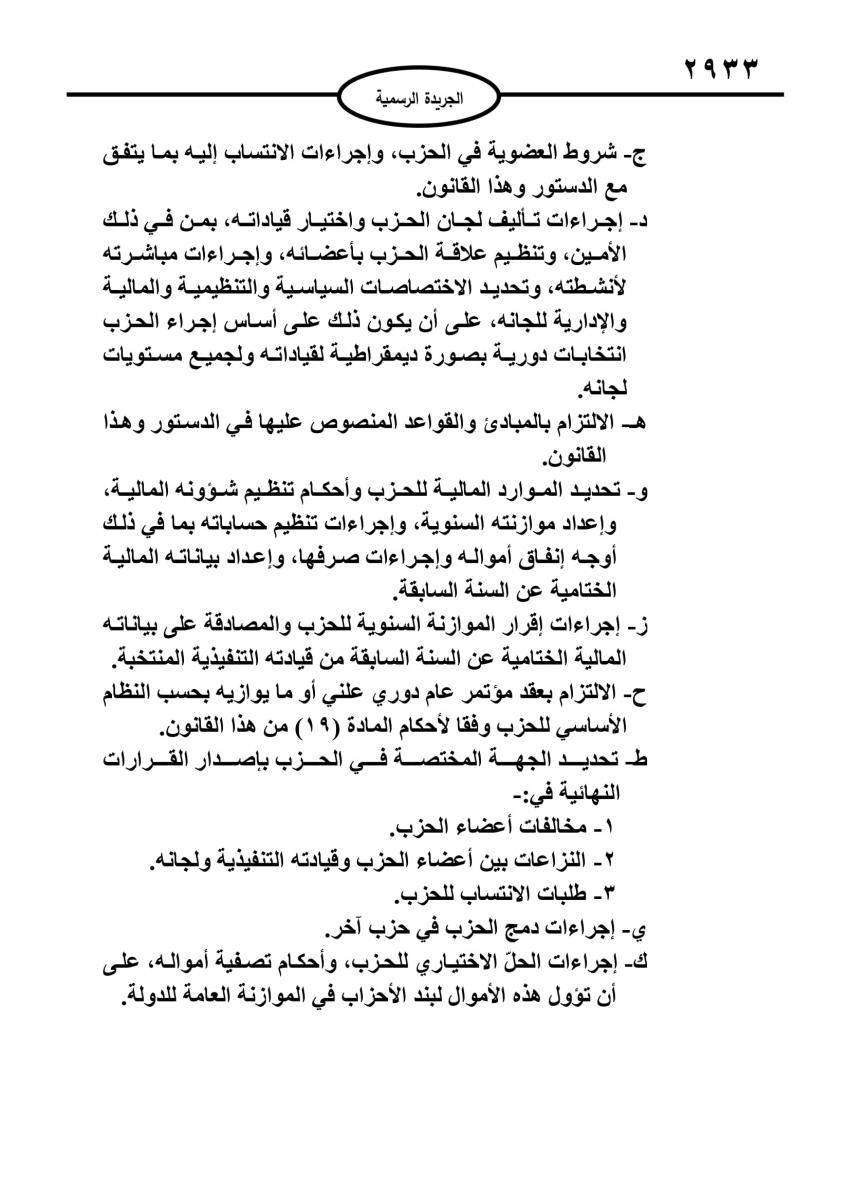 ٢٩٣٣

الجريدة الرسمية

ج- شروط العضوية في الحزب، وإجراءات الانتساب إليه بما يتفق مع الدستور وهذا القانون.

د- إجراءات تأليف لجان الحزب واختيار قياداته، بمن في ذلك الأمين، وتنظيم علاقة الحزب بأعضائه، وإجراءات مباشرته لأنشطته، وتحديد الاختصاصات السياسية والتنظيمية والمالية والإدارية للجانه، على أن يكون ذلك على أساس إجراء الحزب انتخابات دورية بصورة ديمقراطية لقياداته ولجميع مستويات لجانه.

هـ- الالتزام بالمبادئ والقواعد المنصوص عليها في الدستور وهذا القانون.

و- تحديد الموارد المالية للحزب وأحكام تنظيم شؤونه المالية، وإعداد موازنته السنوية، وإجراءات تنظيم حساباته بما في ذلك أوجه إنفاق أمواله وإجراءات صرفها، وإعداد بياناته المالية الختامية عن السنة السابقة.

ز- إجراءات إقرار الموازنة السنوية للحزب والمصادقة على بياناته المالية الختامية عن السنة السابقة من قيادته التنفيذية المنتخبة.

ح- الالتزام بعقد مؤتمر عام دوري علني أو ما يوازيه بحسب النظام الأساسي للحزب وفقا لأحكام المادة (١٩) من هذا القانون.

ط- تحديد الجهة المختصة في الحزب بإصدار القرارات النهائية في:-
١- مخالفات أعضاء الحزب.
٢- النزاعات بين أعضاء الحزب وقيادته التنفيذية ولجانه.
٣- طلبات الانتساب للحزب.

ي- إجراءات دمج الحزب في حزب آخر.

ك- إجراءات الحلّ الاختياري للحزب، وأحكام تصفية أمواله، على أن تؤول هذه الأموال لبند الأحزاب في الموازنة العامة للدولة.